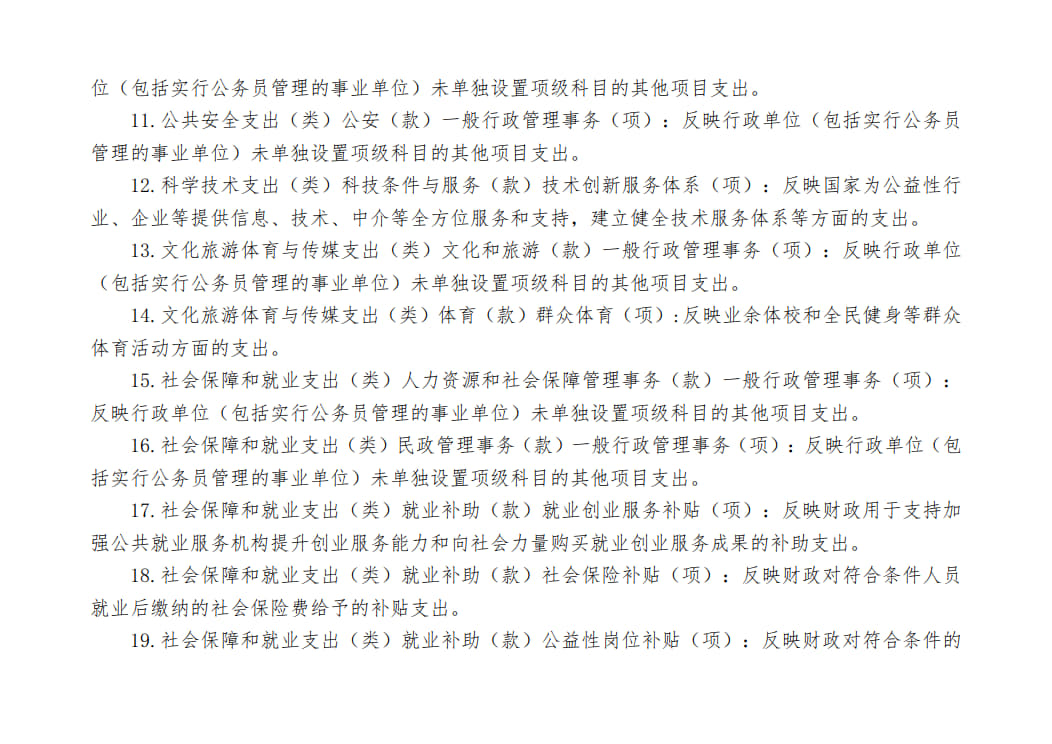 位（包括实行公务员管理的事业单位）未单独设置项级科目的其他项目支出。

11. 公共安全支出（类）公安（款）一般行政管理事务（项）：反映行政单位（包括实行公务员管理的事业单位）未单独设置项级科目的其他项目支出。

12. 科学技术支出（类）科技条件与服务（款）技术创新服务体系（项）：反映国家为公益性行业、企业等提供信息、技术、中介等全方位服务和支持，建立健全技术服务体系等方面的支出。

13. 文化旅游体育与传媒支出（类）文化和旅游（款）一般行政管理事务（项）：反映行政单位（包括实行公务员管理的事业单位）未单独设置项级科目的其他项目支出。

14. 文化旅游体育与传媒支出（类）体育（款）群众体育（项）：反映业余体校和全民健身等群众体育活动方面的支出。

15. 社会保障和就业支出（类）人力资源和社会保障管理事务（款）一般行政管理事务（项）：反映行政单位（包括实行公务员管理的事业单位）未单独设置项级科目的其他项目支出。

16. 社会保障和就业支出（类）民政管理事务（款）一般行政管理事务（项）：反映行政单位（包括实行公务员管理的事业单位）未单独设置项级科目的其他项目支出。

17. 社会保障和就业支出（类）就业补助（款）就业创业服务补贴（项）：反映财政用于支持加强公共就业服务机构提升创业服务能力和向社会力量购买就业创业服务成果的补助支出。

18. 社会保障和就业支出（类）就业补助（款）社会保险补贴（项）：反映财政对符合条件人员就业后缴纳的社会保险费给予的补贴支出。

19. 社会保障和就业支出（类）就业补助（款）公益性岗位补贴（项）：反映财政对符合条件的